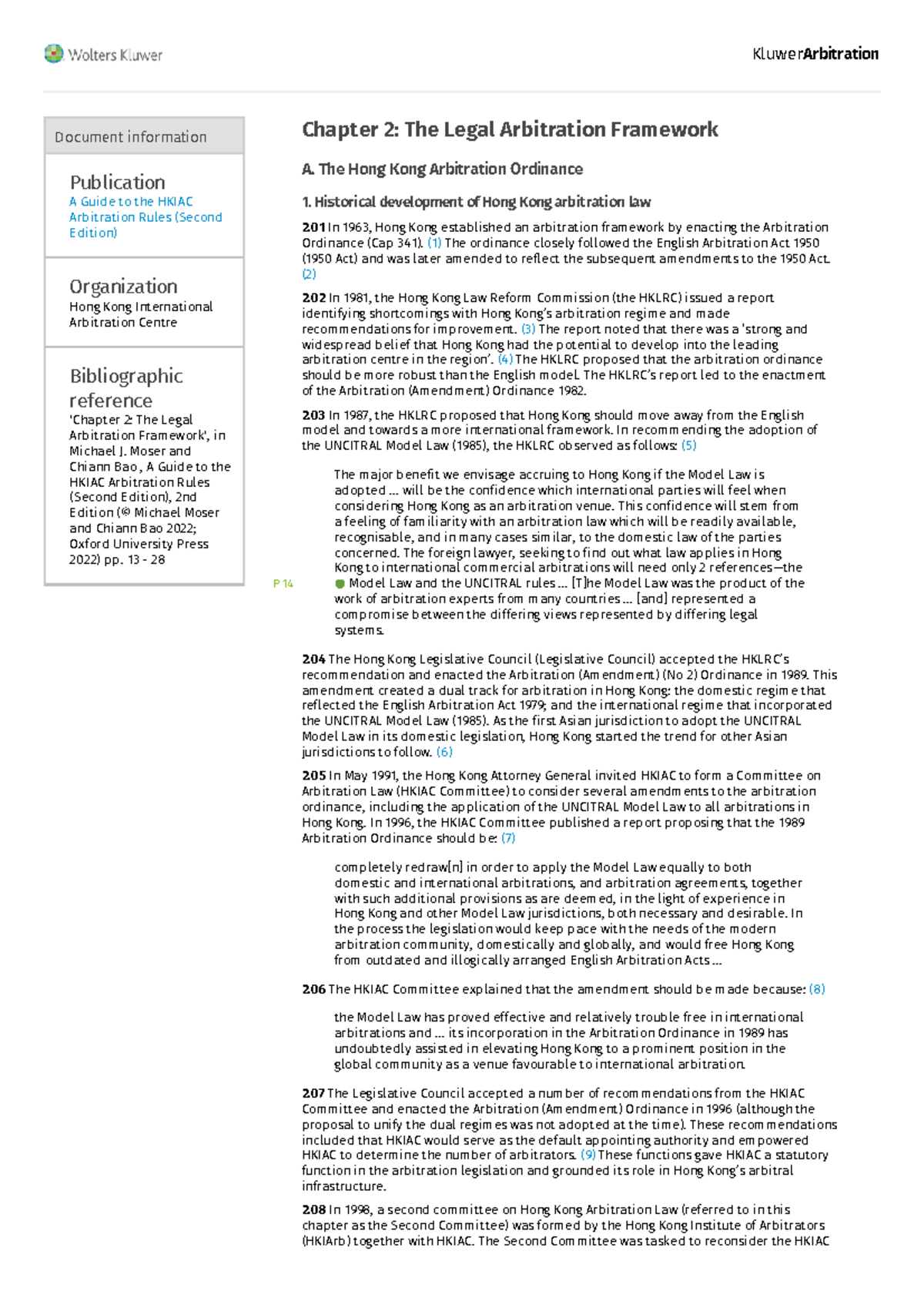 Wolters Kluwer

KluwerArbitration

Document information

Publication
A Guide to the HKIAC Arbitration Rules (Second Edition)

Organization
Hong Kong International Arbitration Centre

Bibliographic reference
'Chapter 2: The Legal Arbitration Framework', in Michael J. Moser and Chiann Bao, A Guide to the HKIAC Arbitration Rules (Second Edition), 2nd Edition (© Michael Moser and Chiann Bao 2022; Oxford University Press 2022) pp. 13 - 28

Chapter 2: The Legal Arbitration Framework

A. The Hong Kong Arbitration Ordinance

1. Historical development of Hong Kong arbitration law

2.01 In 1963, Hong Kong established an arbitration framework by enacting the Arbitration Ordinance (Cap 341). (1) The ordinance closely followed the English Arbitration Act 1950 (1950 Act) and was later amended to reflect the subsequent amendments to the 1950 Act. (2)

2.02 In 1981, the Hong Kong Law Reform Commission (the HKLRC) issued a report identifying shortcomings with Hong Kong's arbitration regime and made recommendations for improvement. (3) The report noted that there was a 'strong and widespread belief that Hong Kong had the potential to develop into the leading arbitration centre in the region'. (4) The HKLRC proposed that the arbitration ordinance should be more robust than the English model. The HKLRC's report led to the enactment of the Arbitration (Amendment) Ordinance 1982.

2.03 In 1987, the HKLRC proposed that Hong Kong should move away from the English model and towards a more international framework. In recommending the adoption of the UNCITRAL Model Law (1985), the HKLRC observed as follows: (5)

The major benefit we envisage accruing to Hong Kong if the Model Law is adopted ... will be the confidence which international parties will feel when considering Hong Kong as an arbitration venue. This confidence will stem from a feeling of familiarity with an arbitration law which will be readily available, recognisable, and in many cases similar, to the domestic law of the parties concerned. The foreign lawyer, seeking to find out what law applies in Hong Kong to international commercial arbitrations will need only 2 references—the
P 14
Model Law and the UNCITRAL rules ... [T]he Model Law was the product of the work of arbitration experts from many countries ... [and] represented a compromise between the differing views represented by differing legal systems.

2.04 The Hong Kong Legislative Council (Legislative Council) accepted the HKLRC's recommendation and enacted the Arbitration (Amendment) (No 2) Ordinance in 1989. This amendment created a dual track for arbitration in Hong Kong: the domestic regime that reflected the English Arbitration Act 1979; and the international regime that incorporated the UNCITRAL Model Law (1985). As the first Asian jurisdiction to adopt the UNCITRAL Model Law in its domestic legislation, Hong Kong started the trend for other Asian jurisdictions to follow. (6)

2.05 In May 1991, the Hong Kong Attorney General invited HKIAC to form a Committee on Arbitration Law (HKIAC Committee) to consider several amendments to the arbitration ordinance, including the application of the UNCITRAL Model Law to all arbitrations in Hong Kong. In 1996, the HKIAC Committee published a report proposing that the 1989 Arbitration Ordinance should be: (7)

completely redraw[n] in order to apply the Model Law equally to both domestic and international arbitrations, and arbitration agreements, together with such additional provisions as are deemed, in the light of experience in Hong Kong and other Model Law jurisdictions, both necessary and desirable. In the process the legislation would keep pace with the needs of the modern arbitration community, domestically and globally, and would free Hong Kong from outdated and illogically arranged English Arbitration Acts ...

2.06 The HKIAC Committee explained that the amendment should be made because: (8)

the Model Law has proved effective and relatively trouble free in international arbitrations and ... its incorporation in the Arbitration Ordinance in 1989 has undoubtedly assisted in elevating Hong Kong to a prominent position in the global community as a venue favourable to international arbitration.

2.07 The Legislative Council accepted a number of recommendations from the HKIAC Committee and enacted the Arbitration (Amendment) Ordinance in 1996 (although the proposal to unify the dual regimes was not adopted at the time). These recommendations included that HKIAC would serve as the default appointing authority and empowered HKIAC to determine the number of arbitrators. (9) These functions gave HKIAC a statutory function in the arbitration legislation and grounded its role in Hong Kong's arbitral infrastructure.

2.08 In 1998, a second committee on Hong Kong Arbitration Law (referred to in this chapter as the Second Committee) was formed by the Hong Kong Institute of Arbitrators (HKIArb) together with HKIAC. The Second Committee was tasked to reconsider the HKIAC